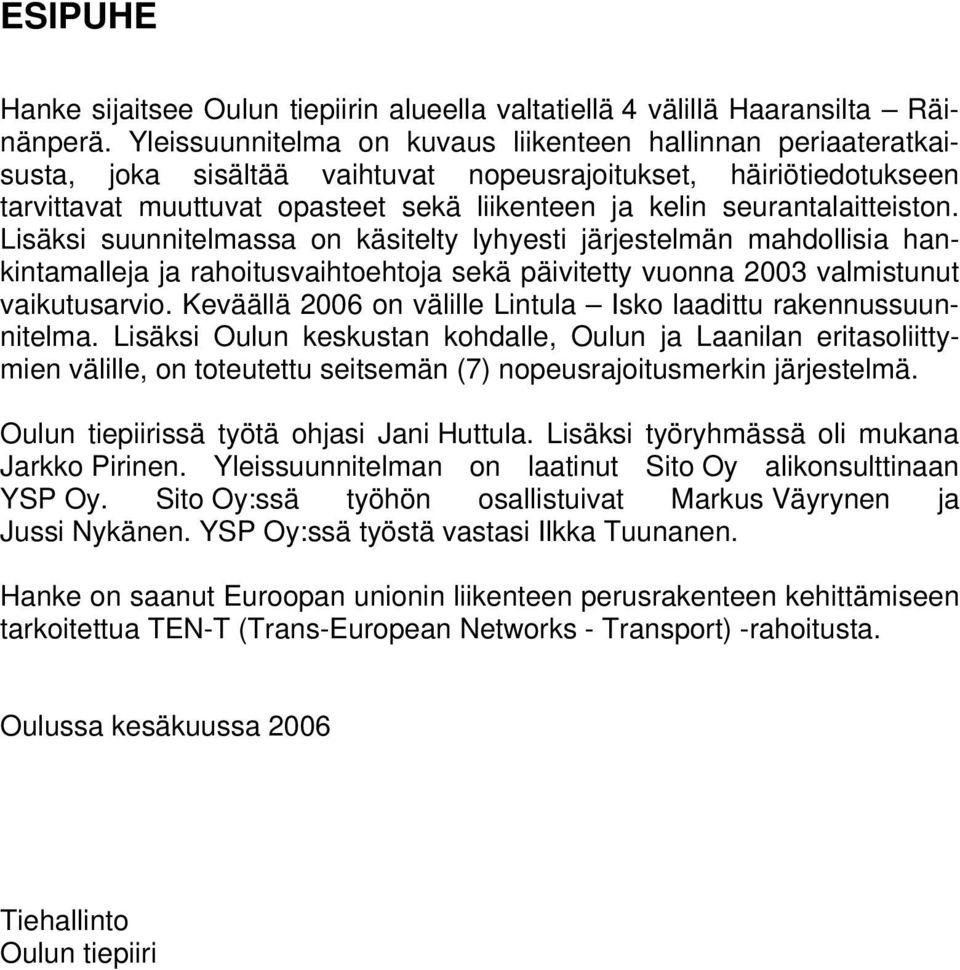 ESIPUHE

Hanke sijaitsee Oulun tiepiirin alueella valtatiellä 4 välillä Haaransilta – Räinänperä. Yleissuunnitelma on kuvaus liikenteen hallinnan periaateratkaisusta, joka sisältää vaihtuvat nopeusrajoitukset, häiriötiedotukseen tarvittavat muuttuvat opasteet sekä liikenteen ja kelin seurantalaitteiston. Lisäksi suunnitelmassa on käsitelty lyhyesti järjestelmän mahdollisia hankintamalleja ja rahoitusvaihtoehtoja sekä päivitetty vuonna 2003 valmistunut vaikutusarvio. Keväällä 2006 on välille Lintula – Isko laadittu rakennussuunnitelma. Lisäksi Oulun keskustan kohdalle, Oulun ja Laanilan eritasoliittymien välille, on toteutettu seitsemän (7) nopeusrajoitusmerkin järjestelmä.

Oulun tiepiirissä työtä ohjasi Jani Huttula. Lisäksi työryhmässä oli mukana Jarkko Pirinen. Yleissuunnitelman on laatinut Sito Oy alikonsulttinaan YSP Oy. Sito Oy:ssä työhön osallistuivat Markus Väyrynen ja Jussi Nykänen. YSP Oy:ssä työstä vastasi Ilkka Tuunanen.

Hanke on saanut Euroopan unionin liikenteen perusrakenteen kehittämiseen tarkoitettua TEN-T (Trans-European Networks - Transport) -rahoitusta.

Oulussa kesäkuussa 2006

Tiehallinto
Oulun tiepiiri